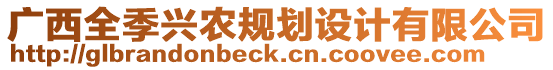 广西全季兴农规划设计有限公司
http://glbrandonbeck.cn.coovee.com